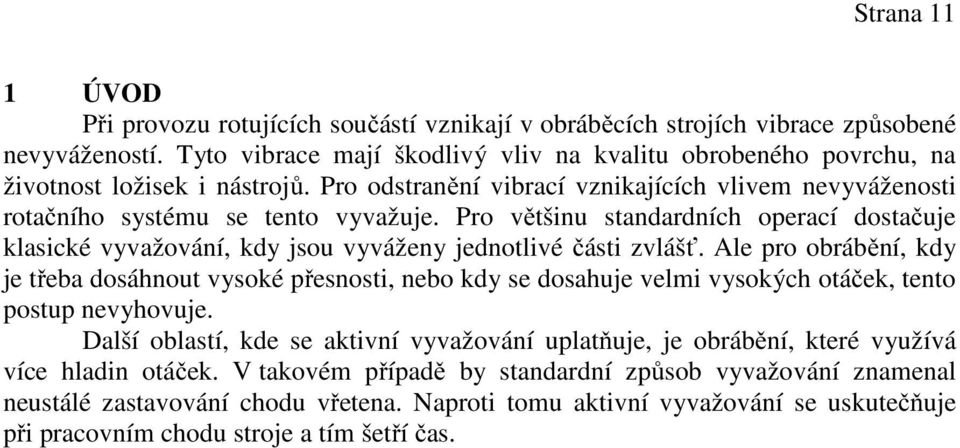 Strana 11

1 ÚVOD

Při provozu rotujících součástí vznikají v obráběcích strojích vibrace způsobené nevyvážeností. Tyto vibrace mají škodlivý vliv na kvalitu obrobeného povrchu, na životnost ložisek i nástrojů. Pro odstranění vibrací vznikajících vlivem nevyváženosti rotačního systému se tento vyvažuje. Pro většinu standardních operací dostačuje klasické vyvažování, kdy jsou vyváženy jednotlivé části zvlášť. Ale pro obrábění, kdy je třeba dosáhnout vysoké přesnosti, nebo kdy se dosahuje velmi vysokých otáček, tento postup nevyhovuje.

Další oblastí, kde se aktivní vyvažování uplatňuje, je obrábění, které využívá více hladin otáček. V takovém případě by standardní způsob vyvažování znamenal neustálé zastavování chodu vřetena. Naproti tomu aktivní vyvažování se uskutečňuje při pracovním chodu stroje a tím šetří čas.